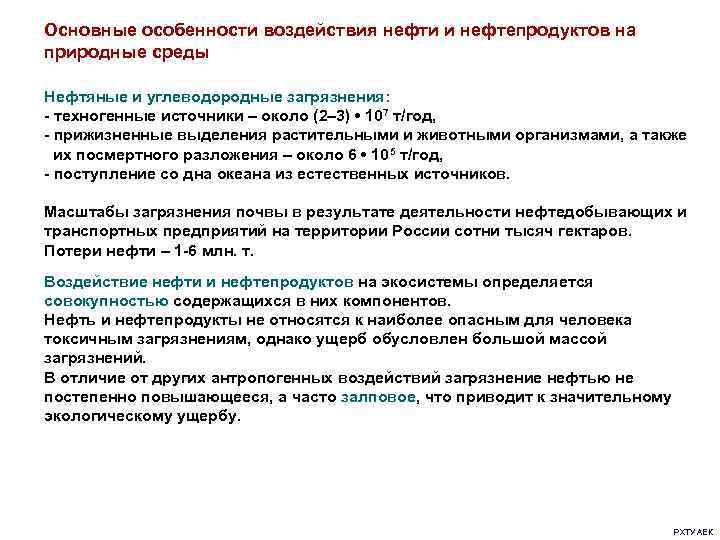 Основные особенности воздействия нефти и нефтепродуктов на природные среды

Нефтяные и углеводородные загрязнения:
- техногенные источники – около (2–3) • $10^7$ т/год,
- прижизненные выделения растительными и животными организмами, а также их посмертного разложения – около 6 • $10^5$ т/год,
- поступление со дна океана из естественных источников.

Масштабы загрязнения почвы в результате деятельности нефтедобывающих и транспортных предприятий на территории России сотни тысяч гектаров. Потери нефти – 1-6 млн. т.

Воздействие нефти и нефтепродуктов на экосистемы определяется совокупностью содержащихся в них компонентов.
Нефть и нефтепродукты не относятся к наиболее опасным для человека токсичным загрязнениям, однако ущерб обусловлен большой массой загрязнений.
В отличие от других антропогенных воздействий загрязнение нефтью не постепенно повышающееся, а часто залповое, что приводит к значительному экологическому ущербу.

РХТУ АЕК